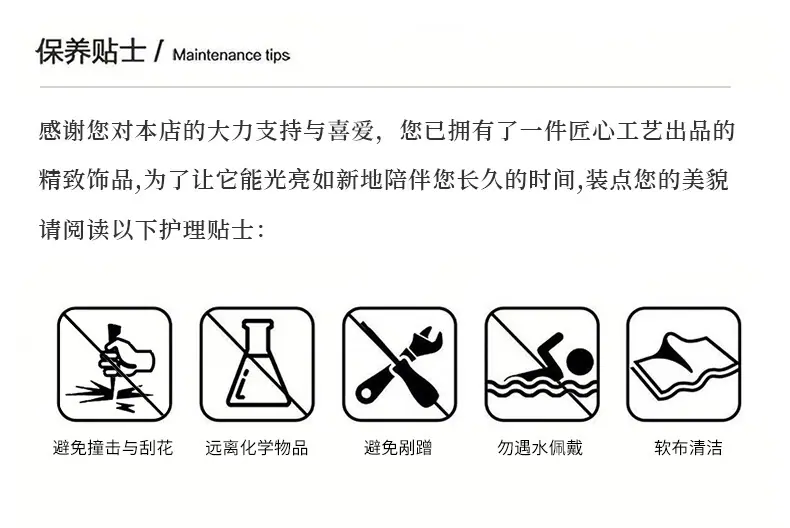 保养贴士 / Maintenance tips

感谢您对本店的大力支持与喜爱，您已拥有了一件匠心工艺出品的精致饰品,为了让它能光亮如新地陪伴您长久的时间,装点您的美貌请阅读以下护理贴士：

避免撞击与刮花

远离化学物品

避免剐蹭

勿遇水佩戴

软布清洁